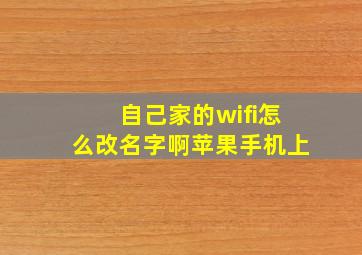 自己家的wifi怎么改名字啊苹果手机上